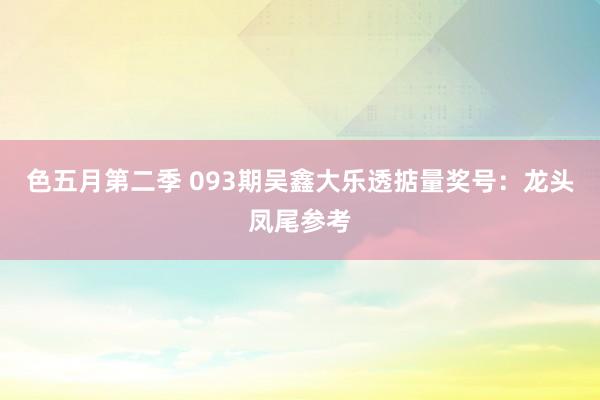 色五月第二季 093期吴鑫大乐透掂量奖号：龙头凤尾参考